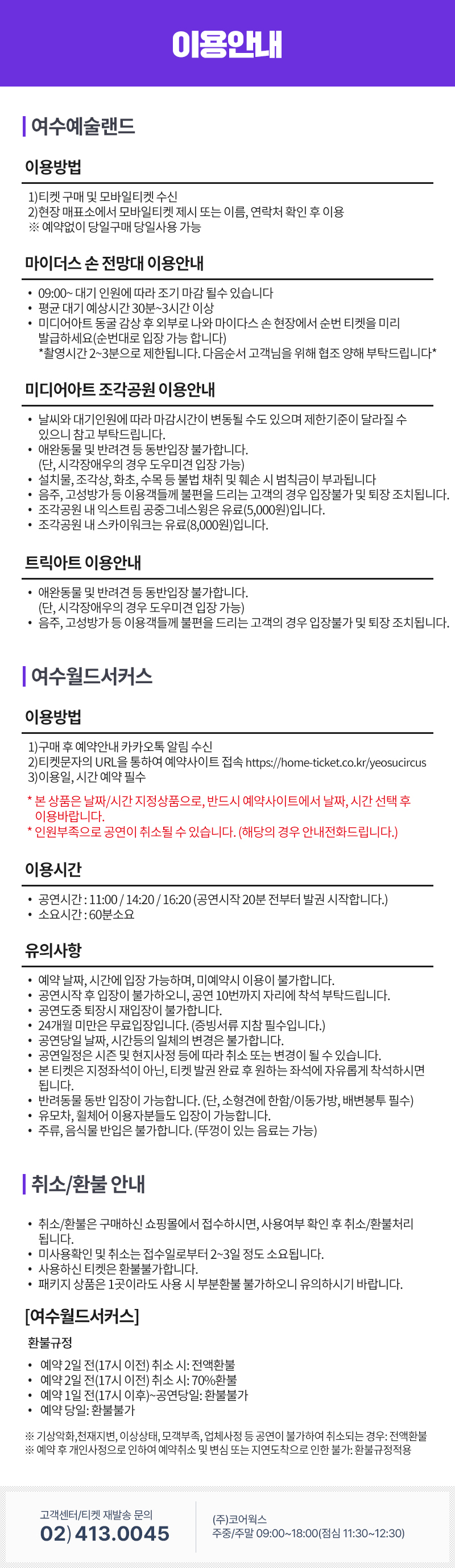 이용안내

여수예술랜드

이용방법

1)티켓 구매 및 모바일티켓 수신
2)현장 매표소에서 모바일티켓 제시 또는 이름, 연락처 확인 후 이용
※ 예약없이 당일구매 당일사용 가능

마이더스 손 전망대 이용안내

• 09:00~ 대기 인원에 따라 조기 마감 될수 있습니다
• 평균 대기 예상시간 30분~3시간 이상
• 미디어아트 동굴 감상 후 외부로 나와 마이다스 손 현장에서 순번 티켓을 미리 발급하세요(순번대로 입장 가능 합니다)
*촬영시간 2~3분으로 제한됩니다. 다음순서 고객님을 위해 협조 양해 부탁드립니다*

미디어아트 조각공원 이용안내

• 날씨와 대기인원에 따라 마감시간이 변동될 수도 있으며 제한기준이 달라질 수 있으니 참고 부탁드립니다.
• 애완동물 및 반려견 등 동반입장 불가합니다.
(단, 시각장애우의 경우 도우미견 입장 가능)
• 설치물, 조각상, 화초, 수목 등 불법 채취 및 훼손 시 범칙금이 부과됩니다
• 음주, 고성방가 등 이용객들께 불편을 드리는 고객의 경우 입장불가 및 퇴장 조치됩니다.
• 조각공원 내 익스트림 공중그네스윙은 유료(5,000원)입니다.
• 조각공원 내 스카이워크는 유료(8,000원)입니다.

트릭아트 이용안내

• 애완동물 및 반려견 등 동반입장 불가합니다.
(단, 시각장애우의 경우 도우미견 입장 가능)
• 음주, 고성방가 등 이용객들께 불편을 드리는 고객의 경우 입장불가 및 퇴장 조치됩니다.

여수월드서커스

이용방법

1)구매 후 예약안내 카카오톡 알림 수신
2)티켓문자의 URL을 통하여 예약사이트 접속 https://home-ticket.co.kr/yeosucircus
3)이용일, 시간 예약 필수

* 본 상품은 날짜/시간 지정상품으로, 반드시 예약사이트에서 날짜, 시간 선택 후 이용바랍니다.
* 인원부족으로 공연이 취소될 수 있습니다. (해당의 경우 안내전화드립니다.)

이용시간

• 공연시간 : 11:00 / 14:20 / 16:20 (공연시작 20분 전부터 발권 시작합니다.)
• 소요시간 : 60분소요

유의사항

• 예약 날짜, 시간에 입장 가능하며, 미예약시 이용이 불가합니다.
• 공연시작 후 입장이 불가하오니, 공연 10번까지 자리에 착석 부탁드립니다.
• 공연도중 퇴장시 재입장이 불가합니다.
• 24개월 미만은 무료입장입니다. (증빙서류 지참 필수입니다.)
• 공연당일 날짜, 시간등의 일체의 변경은 불가합니다.
• 공연일정은 시즌 및 현지사정 등에 따라 취소 또는 변경이 될 수 있습니다.
• 본 티켓은 지정좌석이 아닌, 티켓 발권 완료 후 원하는 좌석에 자유롭게 착석하시면 됩니다.
• 반려동물 동반 입장이 가능합니다. (단, 소형견에 한함/이동가방, 배변봉투 필수)
• 유모차, 휠체어 이용자분들도 입장이 가능합니다.
• 주류, 음식물 반입은 불가합니다. (뚜껑이 있는 음료는 가능)

취소/환불 안내

• 취소/환불은 구매하신 쇼핑몰에서 접수하시면, 사용여부 확인 후 취소/환불처리 됩니다.
• 미사용확인 및 취소는 접수일로부터 2~3일 정도 소요됩니다.
• 사용하신 티켓은 환불불가합니다.
• 패키지 상품은 1곳이라도 사용 시 부분환불 불가하오니 유의하시기 바랍니다.

[여수월드서커스]

환불규정

• 예약 2일 전(17시 이전) 취소 시: 전액환불
• 예약 2일 전(17시 이전) 취소 시: 70%환불
• 예약 1일 전(17시 이후)~공연당일: 환불불가
• 예약 당일: 환불불가

※ 기상악화,천재지변, 이상상태, 모객부족, 업체사정 등 공연이 불가하여 취소되는 경우: 전액환불
※ 예약 후 개인사정으로 인하여 예약취소 및 변심 또는 지연도착으로 인한 불가: 환불규정적용

고객센터/티켓 재발송 문의
02) 413.0045

(주)코어웍스
주중/주말 09:00~18:00(점심 11:30~12:30)